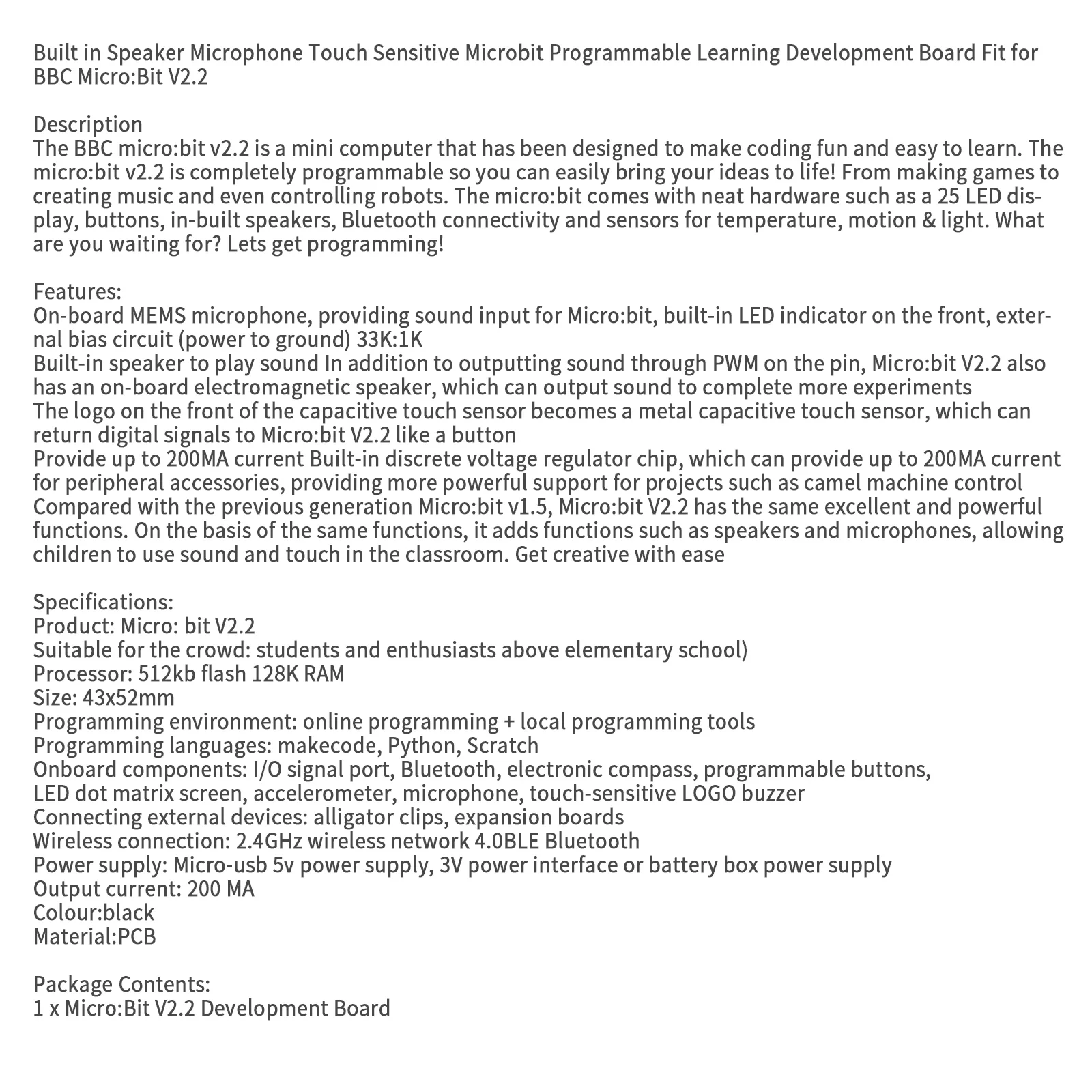 Built in Speaker Microphone Touch Sensitive Microbit Programmable Learning Development Board Fit for BBC Micro:Bit V2.2

Description
The BBC micro:bit v2.2 is a mini computer that has been designed to make coding fun and easy to learn. The micro:bit v2.2 is completely programmable so you can easily bring your ideas to life! From making games to creating music and even controlling robots. The micro:bit comes with neat hardware such as a 25 LED display, buttons, in-built speakers, Bluetooth connectivity and sensors for temperature, motion & light. What are you waiting for? Lets get programming!

Features:
On-board MEMS microphone, providing sound input for Micro:bit, built-in LED indicator on the front, external bias circuit (power to ground) 33K:1K
Built-in speaker to play sound In addition to outputting sound through PWM on the pin, Micro:bit V2.2 also has an on-board electromagnetic speaker, which can output sound to complete more experiments
The logo on the front of the capacitive touch sensor becomes a metal capacitive touch sensor, which can return digital signals to Micro:bit V2.2 like a button
Provide up to 200MA current Built-in discrete voltage regulator chip, which can provide up to 200MA current for peripheral accessories, providing more powerful support for projects such as camel machine control
Compared with the previous generation Micro:bit v1.5, Micro:bit V2.2 has the same excellent and powerful functions. On the basis of the same functions, it adds functions such as speakers and microphones, allowing children to use sound and touch in the classroom. Get creative with ease

Specifications:
Product: Micro: bit V2.2
Suitable for the crowd: students and enthusiasts above elementary school)
Processor: 512kb flash 128K RAM
Size: 43x52mm
Programming environment: online programming + local programming tools
Programming languages: makecode, Python, Scratch
Onboard components: I/O signal port, Bluetooth, electronic compass, programmable buttons, LED dot matrix screen, accelerometer, microphone, touch-sensitive LOGO buzzer
Connecting external devices: alligator clips, expansion boards
Wireless connection: 2.4GHz wireless network 4.0BLE Bluetooth
Power supply: Micro-usb 5v power supply, 3V power interface or battery box power supply
Output current: 200 MA
Colour:black
Material:PCB

Package Contents:
1 x Micro:Bit V2.2 Development Board